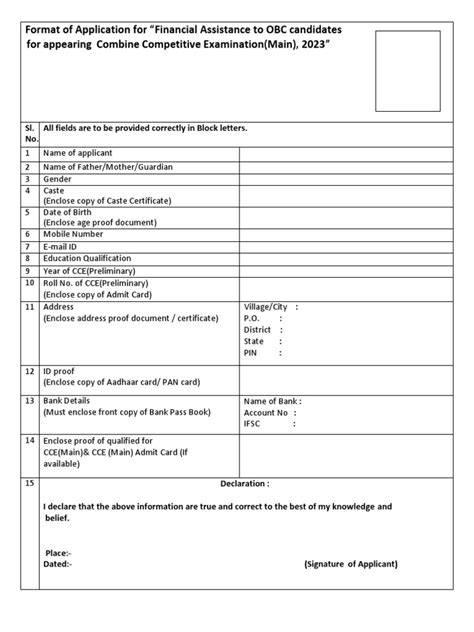 Format of Application for "Financial Assistance to OBC candidates for appearing Combine Competitive Examination(Main), 2023"

| Sl. No. | All fields are to be provided correctly in Block letters. | |
|---|---|---|
| 1 | Name of applicant | |
| 2 | Name of Father/Mother/Guardian | |
| 3 | Gender | |
| 4 | Caste (Enclose copy of Caste Certificate) | |
| 5 | Date of Birth (Enclose age proof document) | |
| 6 | Mobile Number | |
| 7 | E-mail ID | |
| 8 | Education Qualification | |
| 9 | Year of CCE(Preliminary) | |
| 10 | Roll No. of CCE(Preliminary) (Enclose copy of Admit Card) | |
| 11 | Address (Enclose address proof document / certificate) | Village/City : P.O. : District : State : PIN : |
| 12 | ID proof (Enclose copy of Aadhaar card/ PAN card) | |
| 13 | Bank Details (Must enclose front copy of Bank Pass Book) | Name of Bank : Account No : IFSC : |
| 14 | Enclose proof of qualified for CCE(Main)& CCE (Main) Admit Card (If available) | |
| 15 | Declaration : | |

I declare that the above information are true and correct to the best of my knowledge and belief.

Place:-
Dated:-

(Signature of Applicant)